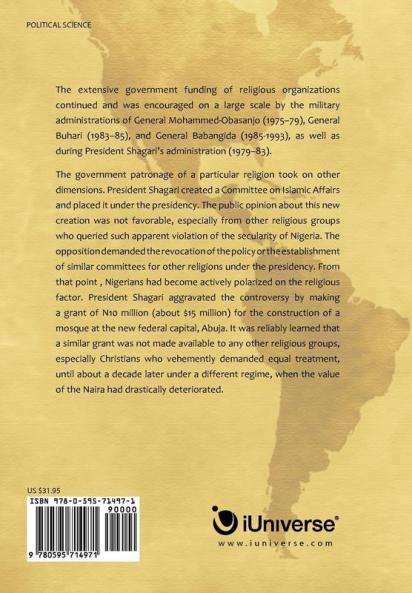 POLITICAL SCIENCE

The extensive government funding of religious organizations continued and was encouraged on a large scale by the military administrations of General Mohammed-Obasanjo (1975–79), General Buhari (1983–85), and General Babangida (1985-1993), as well as during President Shagari's administration (1979–83).

The government patronage of a particular religion took on other dimensions. President Shagari created a Committee on Islamic Affairs and placed it under the presidency. The public opinion about this new creation was not favorable, especially from other religious groups who queried such apparent violation of the secularity of Nigeria. The opposition demanded the revocation of the policy or the establishment of similar committees for other religions under the presidency. From that point , Nigerians had become actively polarized on the religious factor. President Shagari aggravated the controversy by making a grant of N10 million (about $15 million) for the construction of a mosque at the new federal capital, Abuja. It was reliably learned that a similar grant was not made available to any other religious groups, especially Christians who vehemently demanded equal treatment, until about a decade later under a different regime, when the value of the Naira had drastically deteriorated.

US $31.95

ISBN 978-0-595-71497-1

90000

9 780595 714971

iUniverse®

www.iuniverse.com